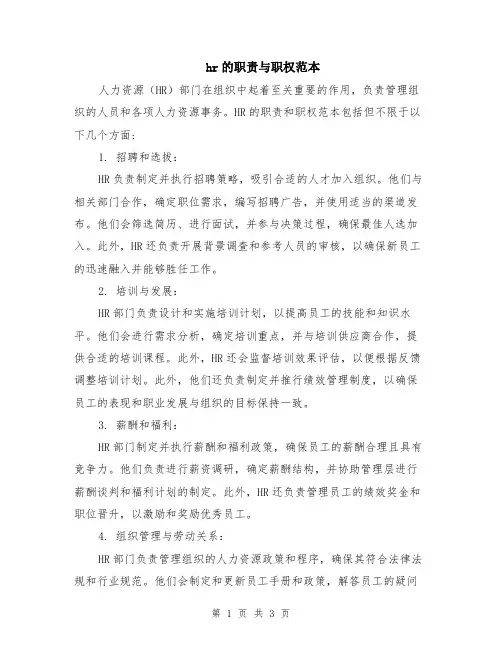 hr 的职责与职权范本

人力资源（HR）部门在组织中起着至关重要的作用，负责管理组织的人员和各项人力资源事务。HR 的职责和职权范本包括但不限于以下几个方面：

1. 招聘和选拔：

HR 负责制定并执行招聘策略，吸引合适的人才加入组织。他们与相关部门合作，确定职位需求，编写招聘广告，并使用适当的渠道发布。他们会筛选简历、进行面试，并参与决策过程，确保最佳人选加入。此外，HR 还负责开展背景调查和参考人员的审核，以确保新员工的迅速融入并能够胜任工作。

2. 培训与发展：

HR 部门负责设计和实施培训计划，以提高员工的技能和知识水平。他们会进行需求分析，确定培训重点，并与培训供应商合作，提供合适的培训课程。此外，HR 还会监督培训效果评估，以便根据反馈调整培训计划。此外，他们还负责制定并推行绩效管理制度，以确保员工的表现和职业发展与组织的目标保持一致。

3. 薪酬和福利：

HR 部门制定并执行薪酬和福利政策，确保员工的薪酬合理且具有竞争力。他们负责进行薪资调研，确定薪酬结构，并协助管理层进行薪酬谈判和福利计划的制定。此外，HR 还负责管理员工的绩效奖金和职位晋升，以激励和奖励优秀员工。

4. 组织管理与劳动关系：

HR 部门负责管理组织的人力资源政策和程序，确保其符合法律法规和行业规范。他们会制定和更新员工手册和政策，解答员工的疑问

第 1 页 共 3 页